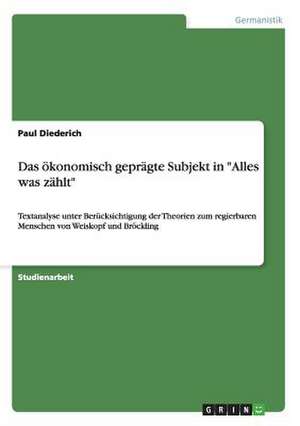 Germanistik

Paul Diederich

Das ökonomisch geprägte Subjekt in "Alles was zählt"

Textanalyse unter Berücksichtigung der Theorien zum regierbaren Menschen von Weiskopf und Bröckling

Studienarbeit

GRIN